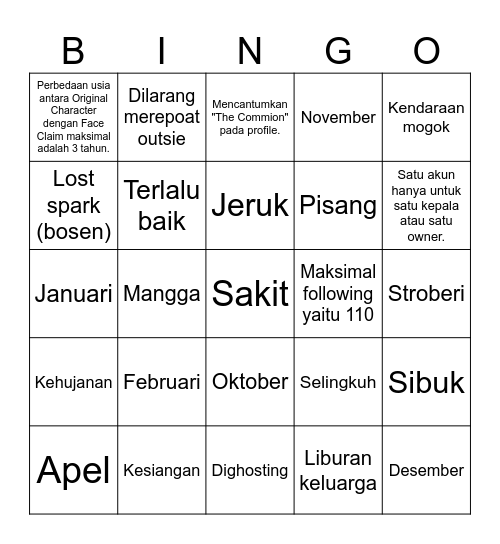 | B | I | N | G | O |
|---|---|---|---|---|
| Perbedaan usia antara Original Character dengan Face Claim maksimal adalah 3 tahun. | Dilarang merepoat outsie | Mencantumkan "The Commion" pada profile. | November | Kendaraan mogok |
| Lost spark (bosen) | Terlalu baik | Jeruk | Pisang | Satu akun hanya untuk satu kepala atau satu owner. |
| Januari | Mangga | Sakit | Maksimal following yaitu 110 | Stroberi |
| Kehujanan | Februari | Oktober | Selingkuh | Sibuk |
| Apel | Kesiangan | Dighosting | Liburan keluarga | Desember |